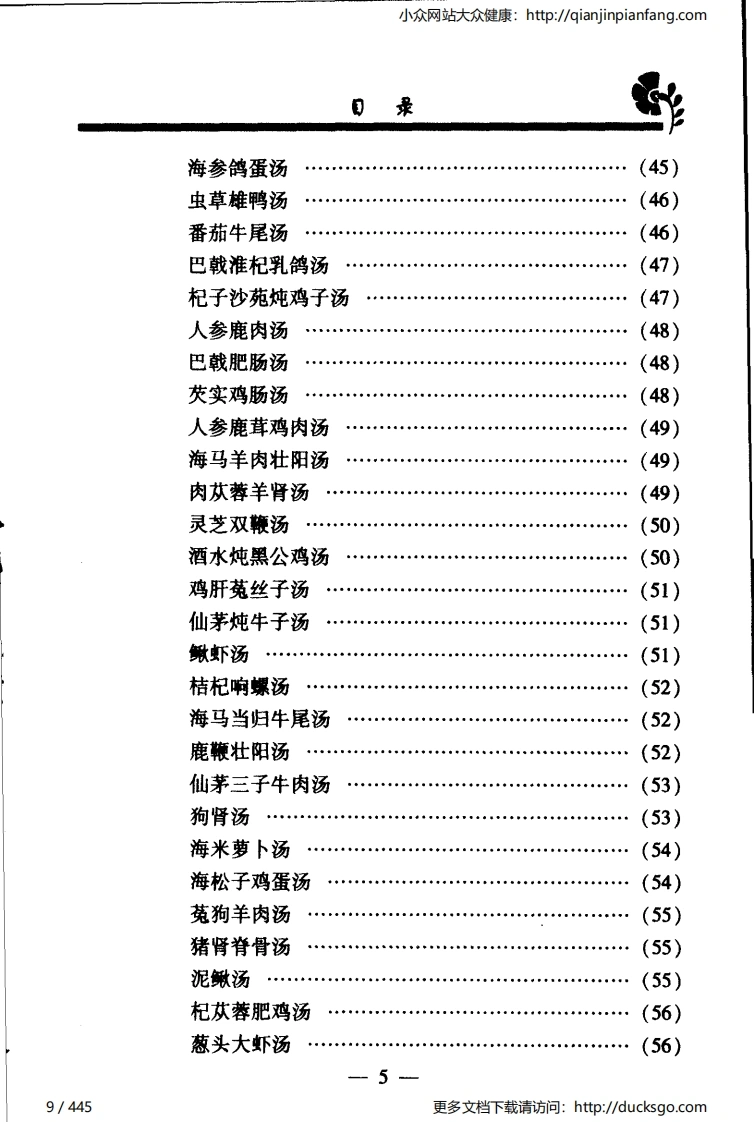 小众网站大众健康：http://qianjinpianfang.com

目 录

海参鸽蛋汤 ………………………………………… (45)
虫草雄鸭汤 ………………………………………… (46)
番茄牛尾汤 ………………………………………… (46)
巴戟淮杞乳鸽汤 …………………………………… (47)
杞子沙苑炖鸡子汤 ………………………………… (47)
人参鹿肉汤 ………………………………………… (48)
巴戟肥肠汤 ………………………………………… (48)
芡实鸡肠汤 ………………………………………… (48)
人参鹿茸鸡肉汤 …………………………………… (49)
海马羊肉壮阳汤 …………………………………… (49)
肉苁蓉羊肾汤 ……………………………………… (49)
灵芝双鞭汤 ………………………………………… (50)
酒水炖黑公鸡汤 …………………………………… (50)
鸡肝菟丝子汤 ……………………………………… (51)
仙茅炖牛子汤 ……………………………………… (51)
鳅虾汤 ……………………………………………… (51)
桔杞响螺汤 ………………………………………… (52)
海马当归牛尾汤 …………………………………… (52)
鹿鞭壮阳汤 ………………………………………… (52)
仙茅三子牛肉汤 …………………………………… (53)
狗肾汤 ……………………………………………… (53)
海米萝卜汤 ………………………………………… (54)
海松子鸡蛋汤 ……………………………………… (54)
菟狗羊肉汤 ………………………………………… (55)
猪肾脊骨汤 ………………………………………… (55)
泥鳅汤 ……………………………………………… (55)
杞苁蓉肥鸡汤 ……………………………………… (56)
葱头大虾汤 ………………………………………… (56)

— 5 —

9 / 445

更多文档下载请访问：http://ducksgo.com